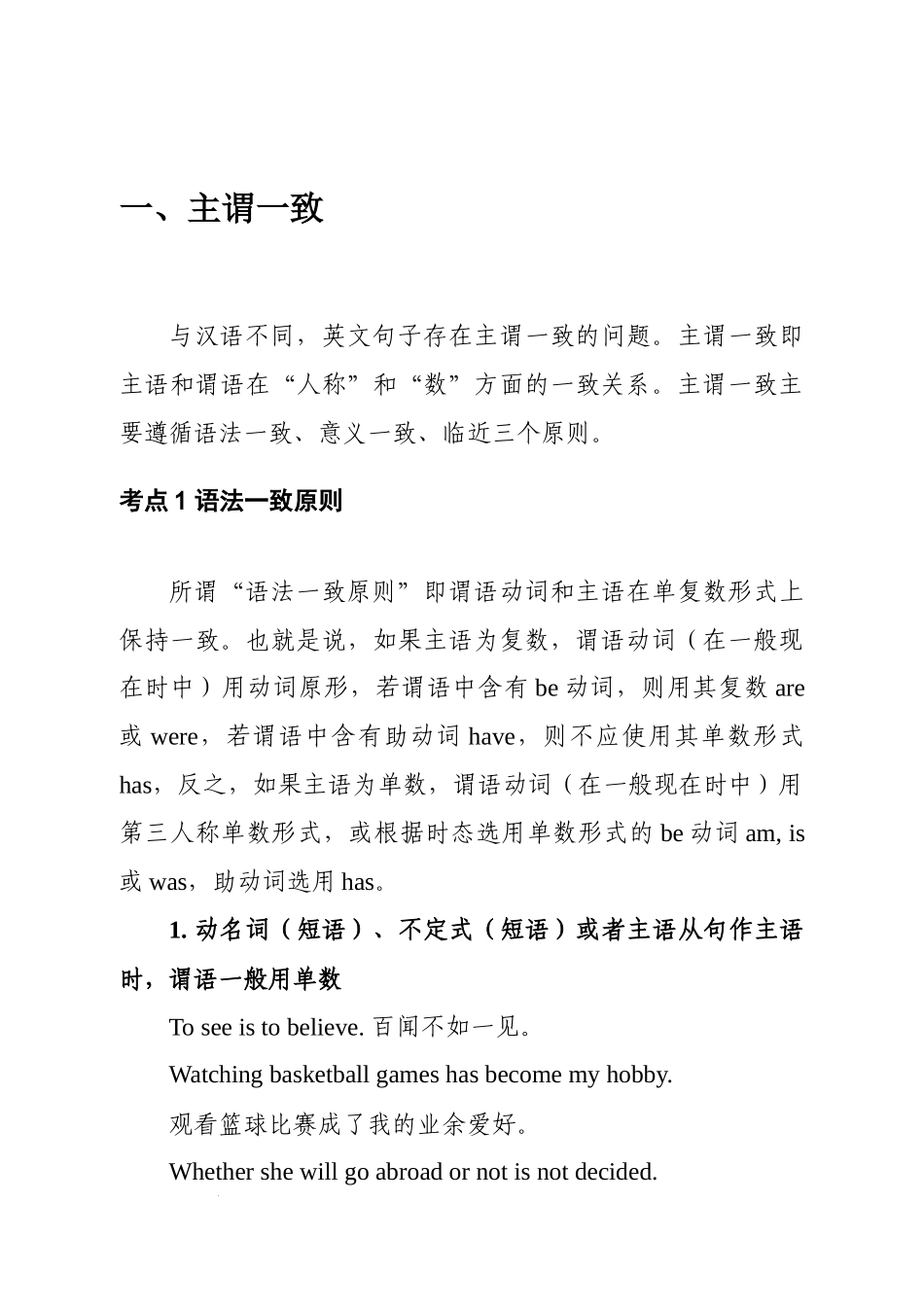 一、主谓一致

与汉语不同，英文句子存在主谓一致的问题。主谓一致即主语和谓语在“人称”和“数”方面的一致关系。主谓一致主要遵循语法一致、意义一致、临近三个原则。

考点 1 语法一致原则

所谓“语法一致原则”即谓语动词和主语在单复数形式上保持一致。也就是说，如果主语为复数，谓语动词（在一般现在时中）用动词原形，若谓语中含有 be 动词，则用其复数 are 或 were，若谓语中含有助动词 have，则不应使用其单数形式 has，反之，如果主语为单数，谓语动词（在一般现在时中）用第三人称单数形式，或根据时态选用单数形式的 be 动词 am, is 或 was，助动词选用 has。

1. 动名词（短语）、不定式（短语）或者主语从句作主语时，谓语一般用单数

To see is to believe. 百闻不如一见。

Watching basketball games has become my hobby.

观看篮球比赛成了我的业余爱好。

Whether she will go abroad or not is not decided.